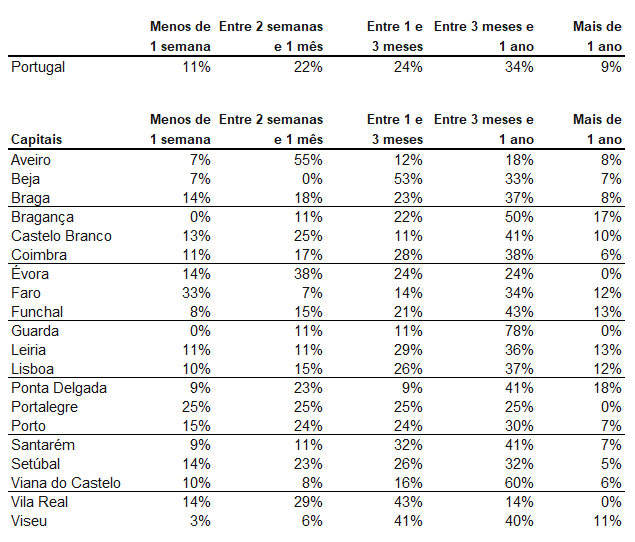 | | Menos de 1 semana | Entre 2 semanas e 1 mês | Entre 1 e 3 meses | Entre 3 meses e 1 ano | Mais de 1 ano |
|---|---|---|---|---|---|
| Portugal | 11% | 22% | 24% | 34% | 9% |

| Capitais | Menos de 1 semana | Entre 2 semanas e 1 mês | Entre 1 e 3 meses | Entre 3 meses e 1 ano | Mais de 1 ano |
|---|---|---|---|---|---|
| Aveiro | 7% | 55% | 12% | 18% | 8% |
| Beja | 7% | 0% | 53% | 33% | 7% |
| Braga | 14% | 18% | 23% | 37% | 8% |
| Bragança | 0% | 11% | 22% | 50% | 17% |
| Castelo Branco | 13% | 25% | 11% | 41% | 10% |
| Coimbra | 11% | 17% | 28% | 38% | 6% |
| Évora | 14% | 38% | 24% | 24% | 0% |
| Faro | 33% | 7% | 14% | 34% | 12% |
| Funchal | 8% | 15% | 21% | 43% | 13% |
| Guarda | 0% | 11% | 11% | 78% | 0% |
| Leiria | 11% | 11% | 29% | 36% | 13% |
| Lisboa | 10% | 15% | 26% | 37% | 12% |
| Ponta Delgada | 9% | 23% | 9% | 41% | 18% |
| Portalegre | 25% | 25% | 25% | 25% | 0% |
| Porto | 15% | 24% | 24% | 30% | 7% |
| Santarém | 9% | 11% | 32% | 41% | 7% |
| Setúbal | 14% | 23% | 26% | 32% | 5% |
| Viana do Castelo | 10% | 8% | 16% | 60% | 6% |
| Vila Real | 14% | 29% | 43% | 14% | 0% |
| Viseu | 3% | 6% | 41% | 40% | 11% |